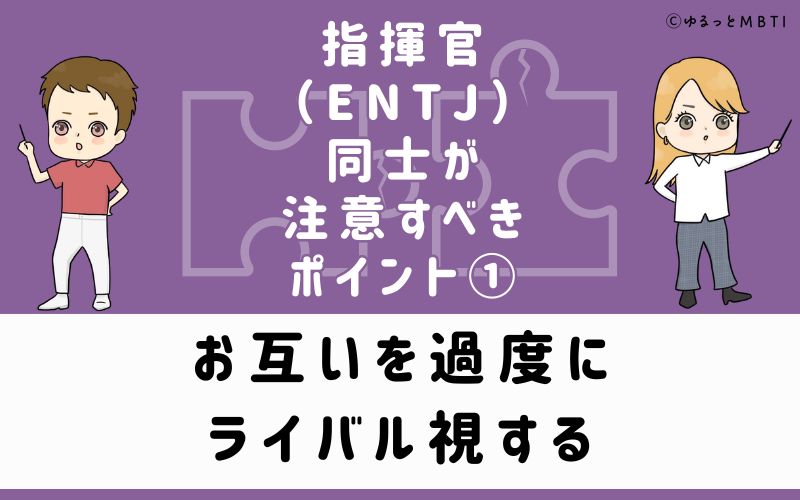 ©ゆるっとMBTI

指揮官
（ENTJ）
同士が
注意すべき
ポイント①

お互いを過度に
ライバル視する